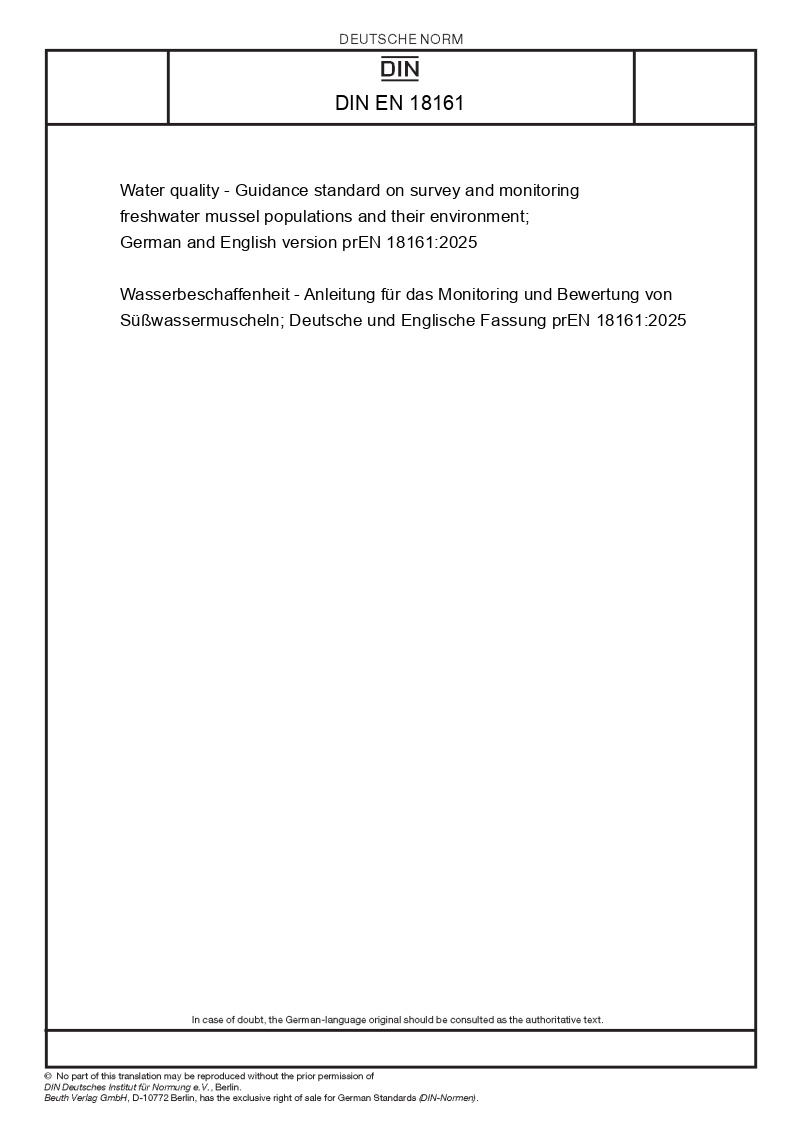 DEUTSCHE NORM

DIN

DIN EN 18161

Water quality - Guidance standard on survey and monitoring freshwater mussel populations and their environment; German and English version prEN 18161:2025

Wasserbeschaffenheit - Anleitung für das Monitoring und Bewertung von Süßwassermuscheln; Deutsche und Englische Fassung prEN 18161:2025

In case of doubt, the German-language original should be consulted as the authoritative text.

© No part of this translation may be reproduced without the prior permission of DIN Deutsches Institut für Normung e.V., Berlin.
Beuth Verlag GmbH, D-10772 Berlin, has the exclusive right of sale for German Standards (DIN-Normen).